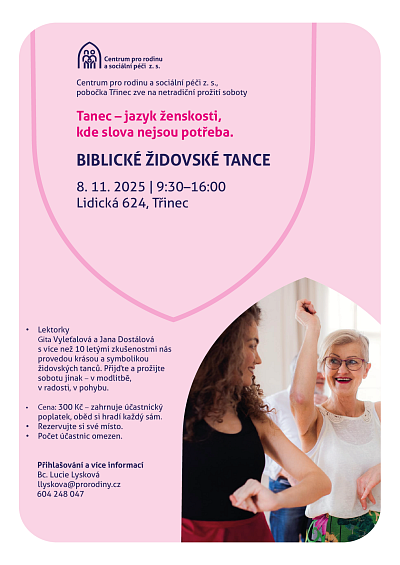 Centrum pro rodinu a sociální péči z. s.

Centrum pro rodinu a sociální péči z. s., pobočka Třinec zve na netradiční prožití soboty

Tanec – jazyk ženskosti, kde slova nejsou potřeba.

BIBLICKÉ ŽIDOVSKÉ TANCE

8. 11. 2025 | 9:30–16:00
Lidická 624, Třinec

• Lektorky Gita Vyleťalová a Jana Dostálová s více než 10 letými zkušenostmi nás provedou krásou a symbolikou židovských tanců. Přijďte a prožijte sobotu jinak – v modlitbě, v radosti, v pohybu.

• Cena: 300 Kč – zahrnuje účastnický poplatek, oběd si hradí každý sám.
• Rezervujte si své místo.
• Počet účastnic omezen.

Přihlašování a více informací
Bc. Lucie Lysková
llyskova@prorodiny.cz
604 248 047